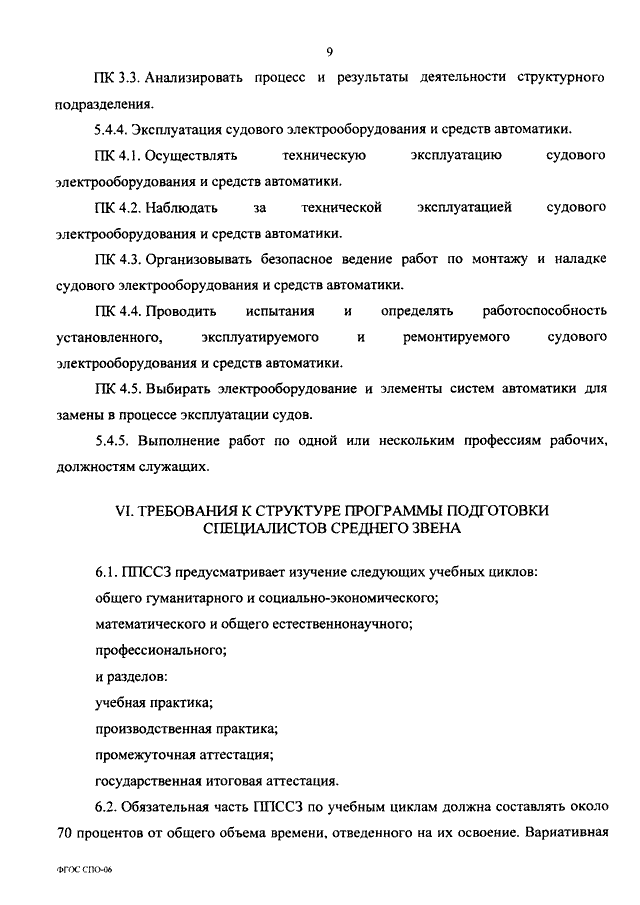 9

ПК 3.3. Анализировать процесс и результаты деятельности структурного подразделения.

5.4.4. Эксплуатация судового электрооборудования и средств автоматики.

ПК 4.1. Осуществлять техническую эксплуатацию судового электрооборудования и средств автоматики.

ПК 4.2. Наблюдать за технической эксплуатацией судового электрооборудования и средств автоматики.

ПК 4.3. Организовывать безопасное ведение работ по монтажу и наладке судового электрооборудования и средств автоматики.

ПК 4.4. Проводить испытания и определять работоспособность установленного, эксплуатируемого и ремонтируемого судового электрооборудования и средств автоматики.

ПК 4.5. Выбирать электрооборудование и элементы систем автоматики для замены в процессе эксплуатации судов.

5.4.5. Выполнение работ по одной или нескольким профессиям рабочих, должностям служащих.

VI. ТРЕБОВАНИЯ К СТРУКТУРЕ ПРОГРАММЫ ПОДГОТОВКИ СПЕЦИАЛИСТОВ СРЕДНЕГО ЗВЕНА

6.1. ППССЗ предусматривает изучение следующих учебных циклов:

общего гуманитарного и социально-экономического;

математического и общего естественнонаучного;

профессионального;

и разделов:

учебная практика;

производственная практика;

промежуточная аттестация;

государственная итоговая аттестация.

6.2. Обязательная часть ППССЗ по учебным циклам должна составлять около 70 процентов от общего объема времени, отведенного на их освоение. Вариативная

ФГОС СПО-06